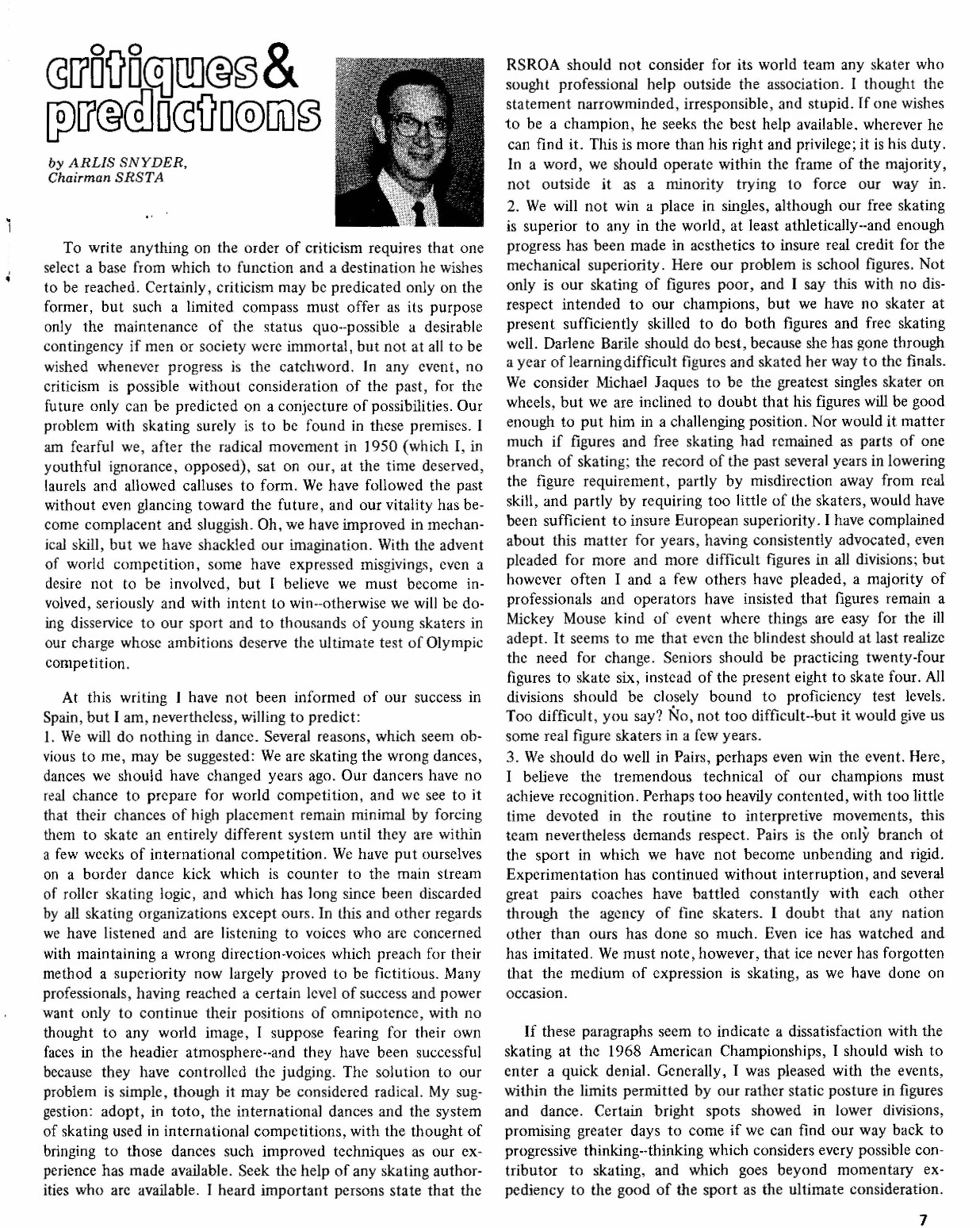 critiques & predictions

by ARLIS SNYDER, Chairman SRSTA

To write anything on the order of criticism requires that one select a base from which to function and a destination he wishes to be reached. Certainly, criticism may be predicated only on the former, but such a limited compass must offer as its purpose only the maintenance of the status quo--possible a desirable contingency if men or society were immortal, but not at all to be wished whenever progress is the catchword. In any event, no criticism is possible without consideration of the past, for the future only can be predicted on a conjecture of possibilities. Our problem with skating surely is to be found in these premises. I am fearful we, after the radical movement in 1950 (which I, in youthful ignorance, opposed), sat on our, at the time deserved, laurels and allowed calluses to form. We have followed the past without even glancing toward the future, and our vitality has become complacent and sluggish. Oh, we have improved in mechanical skill, but we have shackled our imagination. With the advent of world competition, some have expressed misgivings, even a desire not to be involved, but I believe we must become involved, seriously and with intent to win--otherwise we will be doing disservice to our sport and to thousands of young skaters in our charge whose ambitions deserve the ultimate test of Olympic competition.

At this writing I have not been informed of our success in Spain, but I am, nevertheless, willing to predict:
1. We will do nothing in dance. Several reasons, which seem obvious to me, may be suggested: We are skating the wrong dances, dances we should have changed years ago. Our dancers have no real chance to prepare for world competition, and we see to it that their chances of high placement remain minimal by forcing them to skate an entirely different system until they are within a few weeks of international competition. We have put ourselves on a border dance kick which is counter to the main stream of roller skating logic, and which has long since been discarded by all skating organizations except ours. In this and other regards we have listened and are listening to voices who are concerned with maintaining a wrong direction-voices which preach for their method a superiority now largely proved to be fictitious. Many professionals, having reached a certain level of success and power want only to continue their positions of omnipotence, with no thought to any world image, I suppose fearing for their own faces in the headier atmosphere--and they have been successful because they have controlled the judging. The solution to our problem is simple, though it may be considered radical. My suggestion: adopt, in toto, the international dances and the system of skating used in international competitions, with the thought of bringing to those dances such improved techniques as our experience has made available. Seek the help of any skating authorities who are available. I heard important persons state that the RSROA should not consider for its world team any skater who sought professional help outside the association. I thought the statement narrowminded, irresponsible, and stupid. If one wishes to be a champion, he seeks the best help available, wherever he can find it. This is more than his right and privilege; it is his duty. In a word, we should operate within the frame of the majority, not outside it as a minority trying to force our way in.
2. We will not win a place in singles, although our free skating is superior to any in the world, at least athletically--and enough progress has been made in aesthetics to insure real credit for the mechanical superiority. Here our problem is school figures. Not only is our skating of figures poor, and I say this with no disrespect intended to our champions, but we have no skater at present sufficiently skilled to do both figures and free skating well. Darlene Barile should do best, because she has gone through a year of learningdifficult figures and skated her way to the finals. We consider Michael Jaques to be the greatest singles skater on wheels, but we are inclined to doubt that his figures will be good enough to put him in a challenging position. Nor would it matter much if figures and free skating had remained as parts of one branch of skating; the record of the past several years in lowering the figure requirement, partly by misdirection away from real skill, and partly by requiring too little of the skaters, would have been sufficient to insure European superiority. I have complained about this matter for years, having consistently advocated, even pleaded for more and more difficult figures in all divisions; but however often I and a few others have pleaded, a majority of professionals and operators have insisted that figures remain a Mickey Mouse kind of event where things are easy for the ill adept. It seems to me that even the blindest should at last realize the need for change. Seniors should be practicing twenty-four figures to skate six, instead of the present eight to skate four. All divisions should be closely bound to proficiency test levels. Too difficult, you say? No, not too difficult--but it would give us some real figure skaters in a few years.
3. We should do well in Pairs, perhaps even win the event. Here, I believe the tremendous technical of our champions must achieve recognition. Perhaps too heavily contented, with too little time devoted in the routine to interpretive movements, this team nevertheless demands respect. Pairs is the only branch of the sport in which we have not become unbending and rigid. Experimentation has continued without interruption, and several great pairs coaches have battled constantly with each other through the agency of fine skaters. I doubt that any nation other than ours has done so much. Even ice has watched and has imitated. We must note, however, that ice never has forgotten that the medium of expression is skating, as we have done on occasion.

If these paragraphs seem to indicate a dissatisfaction with the skating at the 1968 American Championships, I should wish to enter a quick denial. Generally, I was pleased with the events, within the limits permitted by our rather static posture in figures and dance. Certain bright spots showed in lower divisions, promising greater days to come if we can find our way back to progressive thinking--thinking which considers every possible contributor to skating, and which goes beyond momentary expediency to the good of the sport as the ultimate consideration.

7